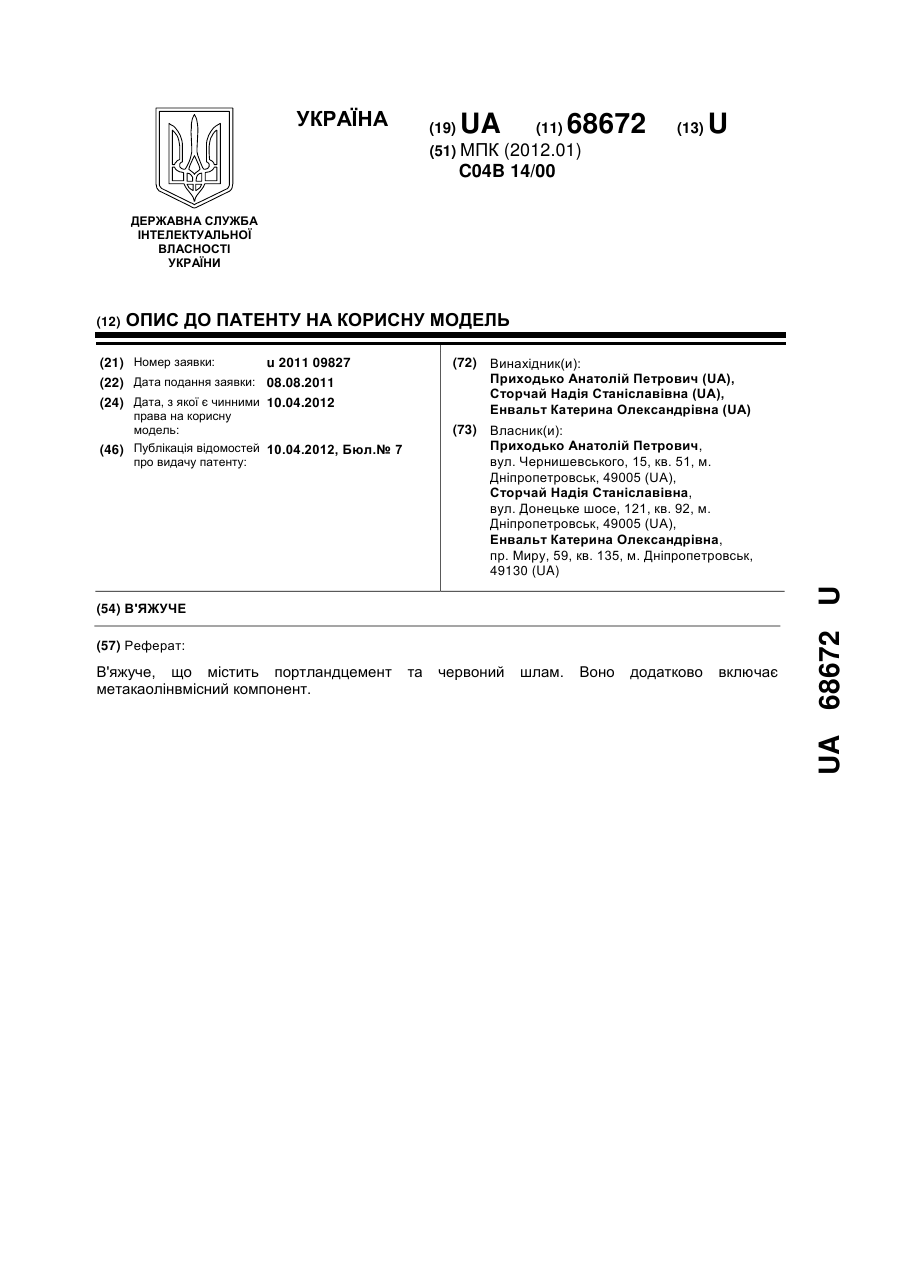 УКРАЇНА (19) UA (11) 68672 (13) U

(51) МПК (2012.01)
C04B 14/00

ДЕРЖАВНА СЛУЖБА ІНТЕЛЕКТУАЛЬНОЇ ВЛАСНОСТІ УКРАЇНИ

(12) ОПИС ДО ПАТЕНТУ НА КОРИСНУ МОДЕЛЬ

(21) Номер заявки: u 2011 09827
(22) Дата подання заявки: 08.08.2011
(24) Дата, з якої є чинними права на корисну модель: 10.04.2012
(46) Публікація відомостей про видачу патенту: 10.04.2012, Бюл.№ 7

(72) Винахідник(и):
Приходько Анатолій Петрович (UA),
Сторчай Надія Станіславівна (UA),
Енвальт Катерина Олександрівна (UA)

(73) Власник(и):
Приходько Анатолій Петрович, вул. Чернишевського, 15, кв. 51, м. Дніпропетровськ, 49005 (UA),
Сторчай Надія Станіславівна, вул. Донецьке шосе, 121, кв. 92, м. Дніпропетровськ, 49005 (UA),
Енвальт Катерина Олександрівна, пр. Миру, 59, кв. 135, м. Дніпропетровськ, 49130 (UA)

(54) В'ЯЖУЧЕ

(57) Реферат:

В'яжуче, що містить портландцемент та червоний шлам. Воно додатково включає метакаолінвмісний компонент.

UA 68672 U